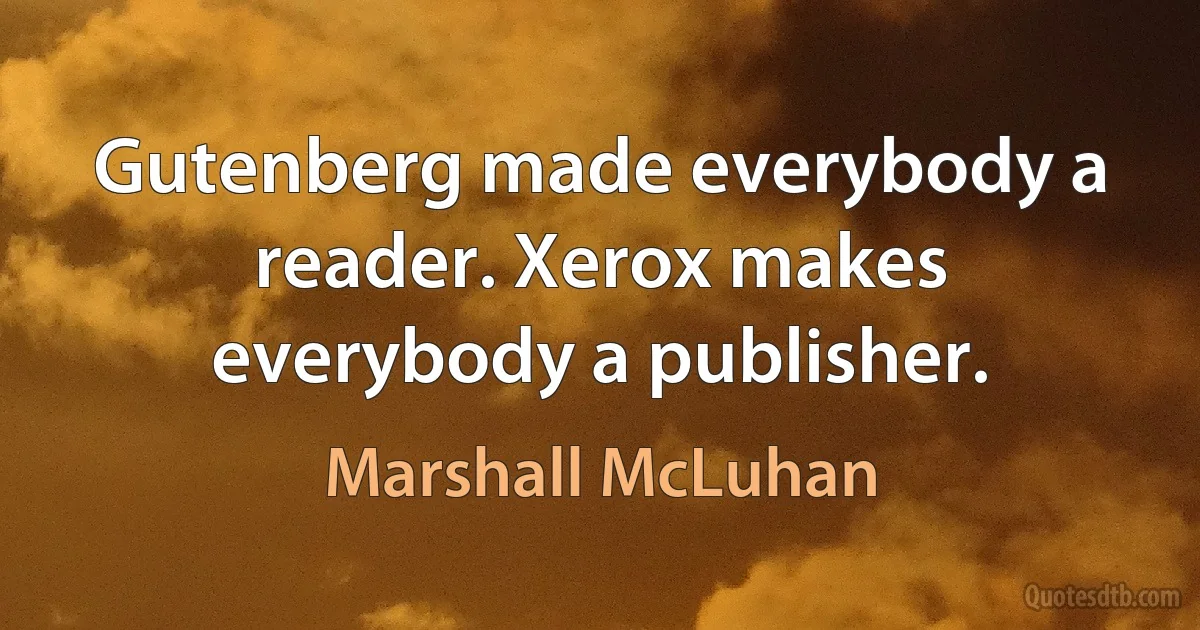 Gutenberg made everybody a reader. Xerox makes everybody a publisher.

Marshall McLuhan

Quotesdtb.com